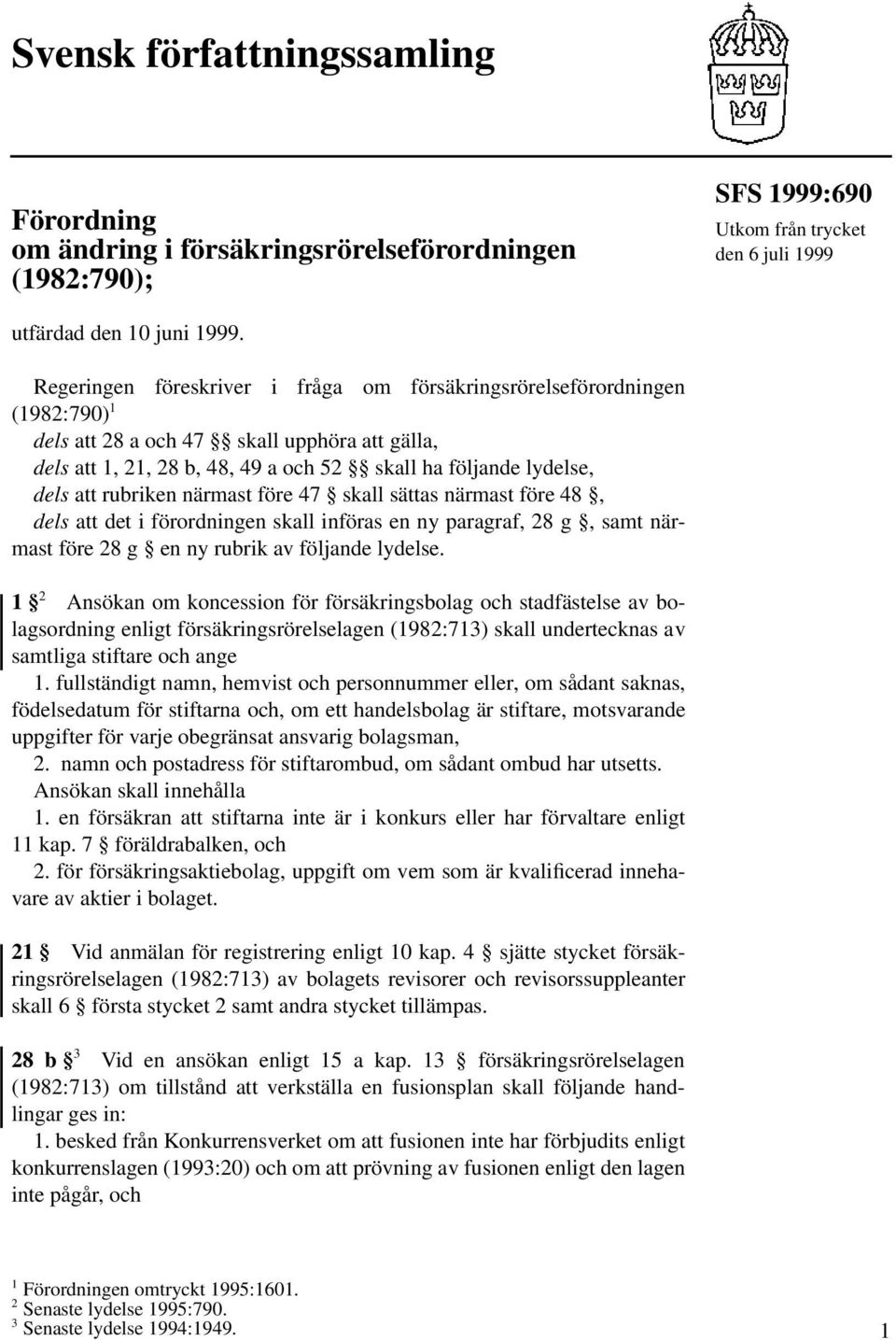 Svensk författningssamling

Förordning om ändring i försäkringsrörelseförordningen (1982:790);

SFS 1999:690
Utkom från trycket den 6 juli 1999

utfärdad den 10 juni 1999.

Regeringen föreskriver i fråga om försäkringsrörelseförordningen (1982:790)$^1$
dels att 28 a och 47 §§ skall upphöra att gälla,
dels att 1, 21, 28 b, 48, 49 a och 52 §§ skall ha följande lydelse,
dels att rubriken närmast före 47 § skall sättas närmast före 48 §,
dels att det i förordningen skall införas en ny paragraf, 28 g §, samt närmast före 28 g § en ny rubrik av följande lydelse.

1 §$^2$ Ansökan om koncession för försäkringsbolag och stadfästelse av bolagsordning enligt försäkringsrörelselagen (1982:713) skall undertecknas av samtliga stiftare och ange
1. fullständigt namn, hemvist och personnummer eller, om sådant saknas, födelsedatum för stiftarna och, om ett handelsbolag är stiftare, motsvarande uppgifter för varje obegränsat ansvarig bolagsman,
2. namn och postadress för stiftarombud, om sådant ombud har utsetts.
Ansökan skall innehålla
1. en försäkran att stiftarna inte är i konkurs eller har förvaltare enligt 11 kap. 7 § föräldrabalken, och
2. för försäkringsaktiebolag, uppgift om vem som är kvalificerad innehavare av aktier i bolaget.

21 § Vid anmälan för registrering enligt 10 kap. 4 § sjätte stycket försäkringsrörelselagen (1982:713) av bolagets revisorer och revisorssuppleanter skall 6 § första stycket 2 samt andra stycket tillämpas.

28 b §$^3$ Vid en ansökan enligt 15 a kap. 13 § försäkringsrörelselagen (1982:713) om tillstånd att verkställa en fusionsplan skall följande handlingar ges in:
1. besked från Konkurrensverket om att fusionen inte har förbjudits enligt konkurrenslagen (1993:20) och om att prövning av fusionen enligt den lagen inte pågår, och

$^1$ Förordningen omtryckt 1995:1601.
$^2$ Senaste lydelse 1995:790.
$^3$ Senaste lydelse 1994:1949.

1